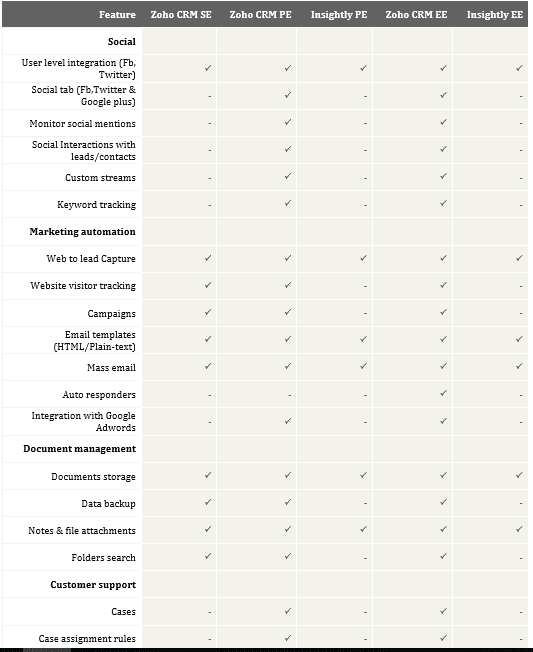 | Feature | Zoho CRM SE | Zoho CRM PE | Insightly PE | Zoho CRM EE | Insightly EE |
|---|---|---|---|---|---|
| **Social** | | | | | |
| User level integration (Fb, Twitter) | ✓ | ✓ | ✓ | ✓ | ✓ |
| Social tab (Fb,Twitter & Google plus) | - | ✓ | - | ✓ | - |
| Monitor social mentions | - | ✓ | - | ✓ | - |
| Social Interactions with leads/contacts | - | ✓ | - | ✓ | - |
| Custom streams | - | ✓ | - | ✓ | - |
| Keyword tracking | - | ✓ | - | ✓ | - |
| **Marketing automation** | | | | | |
| Web to lead Capture | ✓ | ✓ | ✓ | ✓ | ✓ |
| Website visitor tracking | ✓ | ✓ | - | ✓ | - |
| Campaigns | ✓ | ✓ | - | ✓ | - |
| Email templates (HTML/Plain-text) | ✓ | ✓ | ✓ | ✓ | ✓ |
| Mass email | ✓ | ✓ | ✓ | ✓ | ✓ |
| Auto responders | - | - | - | ✓ | - |
| Integration with Google Adwords | - | ✓ | - | ✓ | - |
| **Document management** | | | | | |
| Documents storage | ✓ | ✓ | ✓ | ✓ | ✓ |
| Data backup | ✓ | ✓ | - | ✓ | - |
| Notes & file attachments | ✓ | ✓ | ✓ | ✓ | ✓ |
| Folders search | ✓ | ✓ | - | ✓ | - |
| **Customer support** | | | | | |
| Cases | - | ✓ | - | ✓ | - |
| Case assignment rules | - | ✓ | - | ✓ | - |